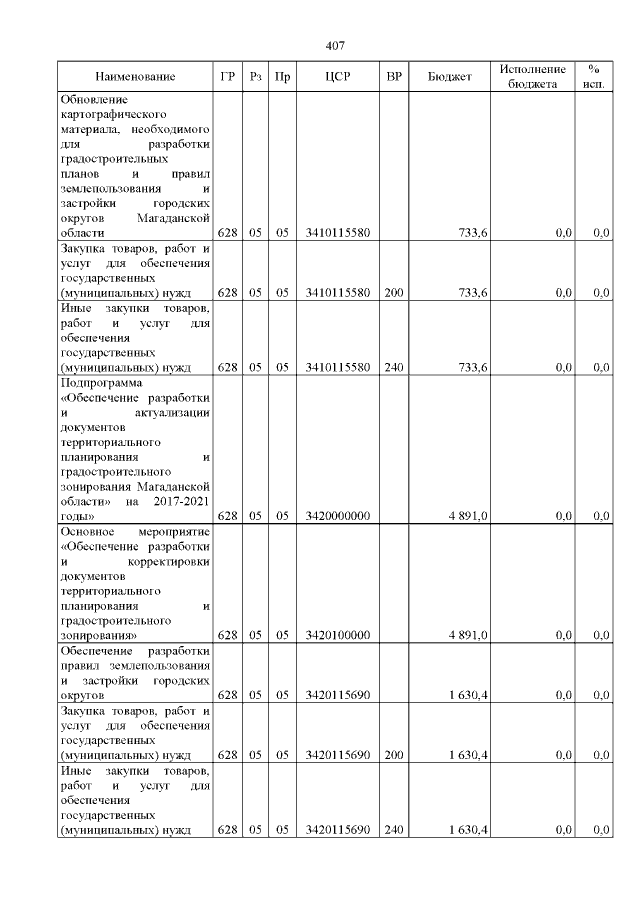 407

| Наименование | ГР | Рз | Пр | ЦСР | ВР | Бюджет | Исполнение бюджета | % исп. |
|---|---|---|---|---|---|---|---|---|
| Обновление картографического материала, необходимого для разработки градостроительных планов и правил землепользования и застройки городских округов Магаданской области | 628 | 05 | 05 | 3410115580 | | 733,6 | 0,0 | 0,0 |
| Закупка товаров, работ и услуг для обеспечения государственных (муниципальных) нужд | 628 | 05 | 05 | 3410115580 | 200 | 733,6 | 0,0 | 0,0 |
| Иные закупки товаров, работ и услуг для обеспечения государственных (муниципальных) нужд | 628 | 05 | 05 | 3410115580 | 240 | 733,6 | 0,0 | 0,0 |
| Подпрограмма «Обеспечение разработки и актуализации документов территориального планирования и градостроительного зонирования Магаданской области» на 2017-2021 годы» | 628 | 05 | 05 | 3420000000 | | 4 891,0 | 0,0 | 0,0 |
| Основное мероприятие «Обеспечение разработки и корректировки документов территориального планирования и градостроительного зонирования» | 628 | 05 | 05 | 3420100000 | | 4 891,0 | 0,0 | 0,0 |
| Обеспечение разработки правил землепользования и застройки городских округов | 628 | 05 | 05 | 3420115690 | | 1 630,4 | 0,0 | 0,0 |
| Закупка товаров, работ и услуг для обеспечения государственных (муниципальных) нужд | 628 | 05 | 05 | 3420115690 | 200 | 1 630,4 | 0,0 | 0,0 |
| Иные закупки товаров, работ и услуг для обеспечения государственных (муниципальных) нужд | 628 | 05 | 05 | 3420115690 | 240 | 1 630,4 | 0,0 | 0,0 |